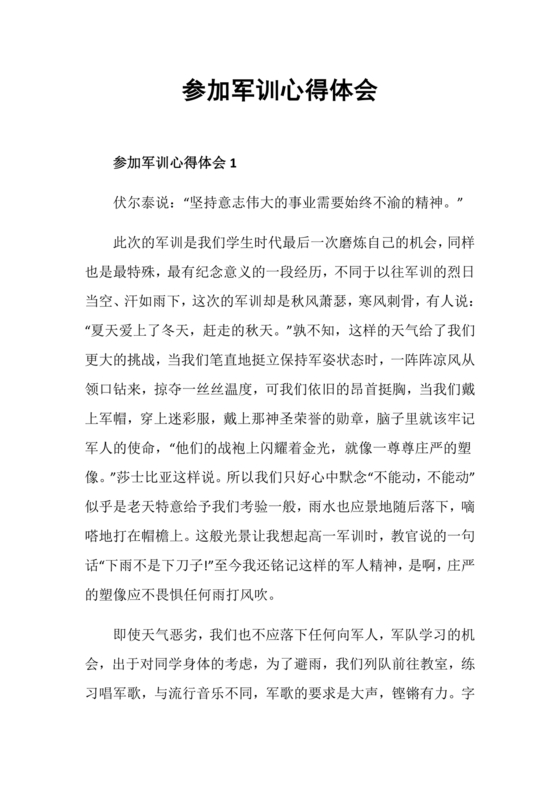 参加军训心得体会

参加军训心得体会 1

伏尔泰说：“坚持意志伟大的事业需要始终不渝的精神。”

此次的军训是我们学生时代最后一次磨炼自己的机会，同样也是最特殊，最有纪念意义的一段经历，不同于以往军训的烈日当空、汗如雨下，这次的军训却是秋风萧瑟，寒风刺骨，有人说：“夏天爱上了冬天，赶走的秋天。”孰不知，这样的天气给了我们更大的挑战，当我们笔直地挺立保持军姿状态时，一阵阵凉风从领口钻来，掠夺一丝丝温度，可我们依旧的昂首挺胸，当我们戴上军帽，穿上迷彩服，戴上那神圣荣誉的勋章，脑子里就该牢记军人的使命，“他们的战袍上闪耀着金光，就像一尊尊庄严的塑像。”莎士比亚这样说。所以我们只好心中默念“不能动，不能动”似乎是老天特意给予我们考验一般，雨水也应景地随后落下，嘀嗒地打在帽檐上。这般光景让我想起高一军训时，教官说的一句话“下雨不是下刀子!”至今我还铭记这样的军人精神，是啊，庄严的塑像应不畏惧任何雨打风吹。

即使天气恶劣，我们也不应落下任何向军人，军队学习的机会，出于对同学身体的考虑，为了避雨，我们列队前往教室，练习唱军歌，与流行音乐不同，军歌的要求是大声，铿锵有力。字